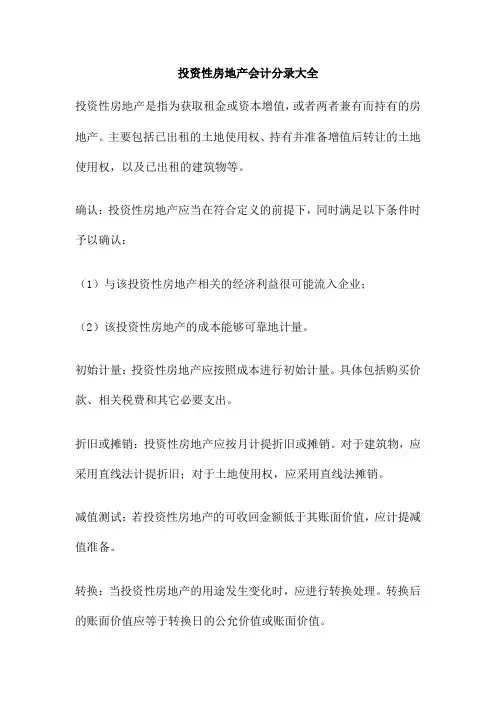 投资性房地产会计分录大全

投资性房地产是指为获取租金或资本增值，或者两者兼有而持有的房地产。主要包括已出租的土地使用权、持有并准备增值后转让的土地使用权，以及已出租的建筑物等。

确认：投资性房地产应当在符合定义的前提下，同时满足以下条件时予以确认：

（1）与该投资性房地产相关的经济利益很可能流入企业；

（2）该投资性房地产的成本能够可靠地计量。

初始计量：投资性房地产应按照成本进行初始计量。具体包括购买价款、相关税费和其它必要支出。

折旧或摊销：投资性房地产应按月计提折旧或摊销。对于建筑物，应采用直线法计提折旧；对于土地使用权，应采用直线法摊销。

减值测试：若投资性房地产的可收回金额低于其账面价值，应计提减值准备。

转换：当投资性房地产的用途发生变化时，应进行转换处理。转换后的账面价值应等于转换日的公允价值或账面价值。